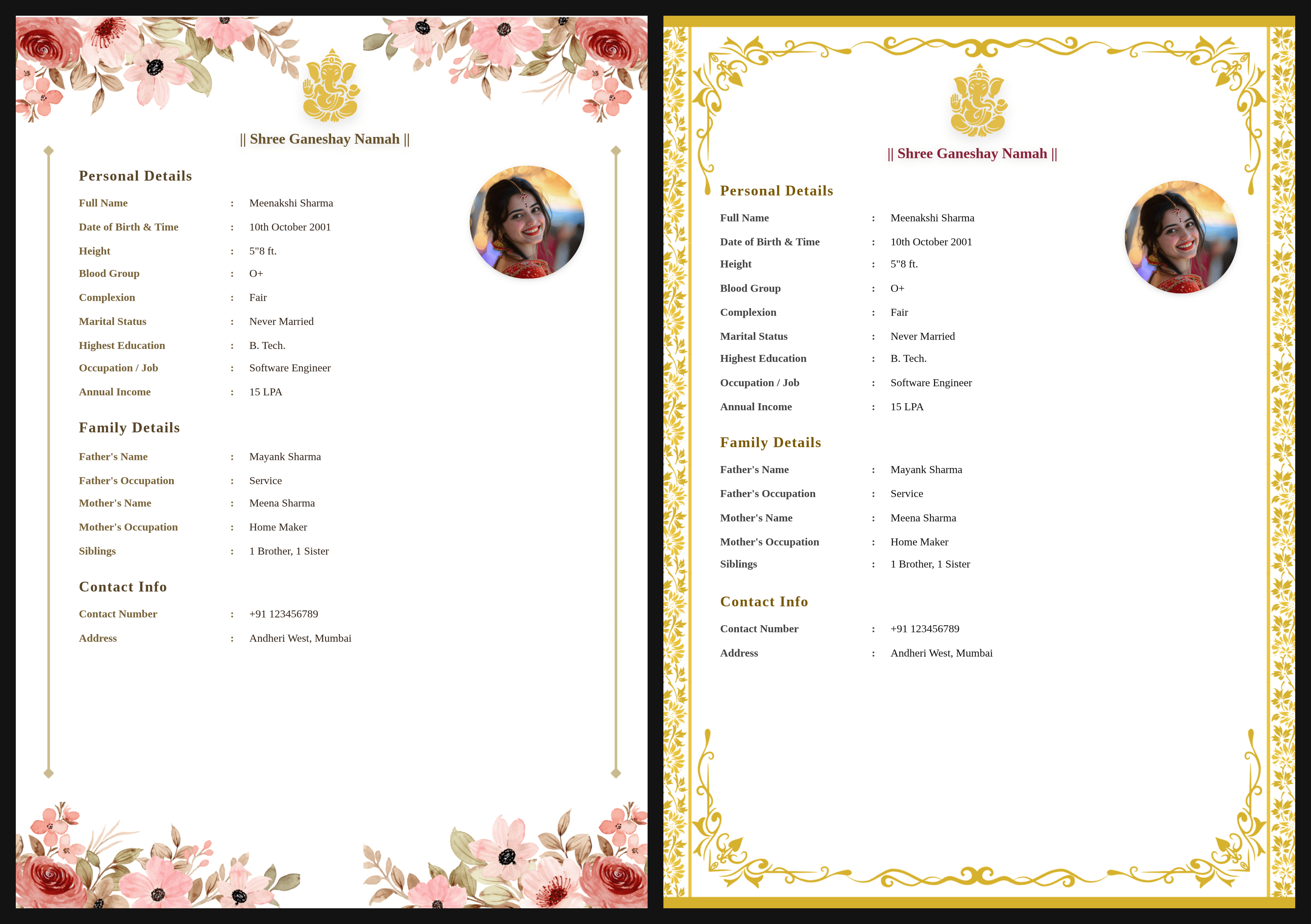 || Shree Ganeshay Namah ||

Personal Details

Full Name : Meenakshi Sharma
Date of Birth & Time : 10th October 2001
Height : 5"8 ft.
Blood Group : O+
Complexion : Fair
Marital Status : Never Married
Highest Education : B. Tech.
Occupation / Job : Software Engineer
Annual Income : 15 LPA

Family Details

Father's Name : Mayank Sharma
Father's Occupation : Service
Mother's Name : Meena Sharma
Mother's Occupation : Home Maker
Siblings : 1 Brother, 1 Sister

Contact Info

Contact Number : +91 123456789
Address : Andheri West, Mumbai

|| Shree Ganeshay Namah ||

Personal Details

Full Name : Meenakshi Sharma
Date of Birth & Time : 10th October 2001
Height : 5"8 ft.
Blood Group : O+
Complexion : Fair
Marital Status : Never Married
Highest Education : B. Tech.
Occupation / Job : Software Engineer
Annual Income : 15 LPA

Family Details

Father's Name : Mayank Sharma
Father's Occupation : Service
Mother's Name : Meena Sharma
Mother's Occupation : Home Maker
Siblings : 1 Brother, 1 Sister

Contact Info

Contact Number : +91 123456789
Address : Andheri West, Mumbai